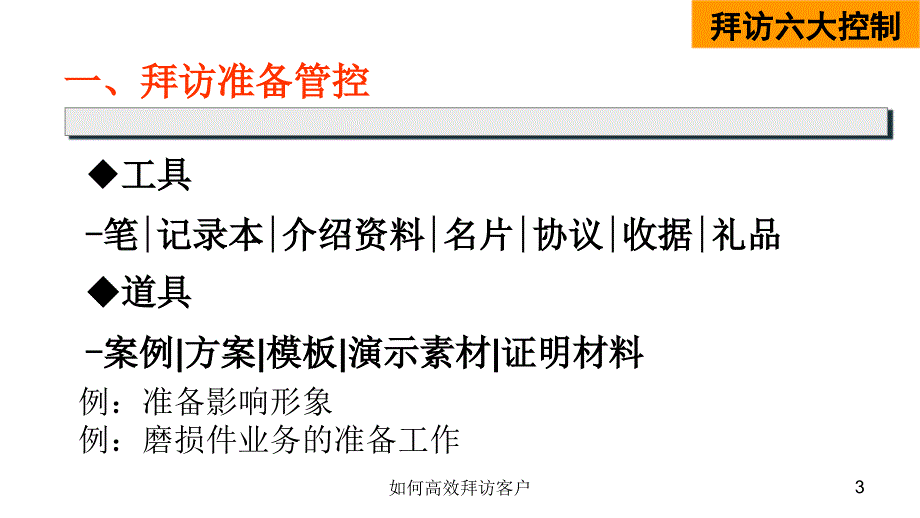 拜访六大控制

一、拜访准备管控

◆工具

-笔|记录本|介绍资料|名片|协议|收据|礼品

◆道具

-案例|方案|模板|演示素材|证明材料

例：准备影响形象
例：磨损件业务的准备工作

如何高效拜访客户

3